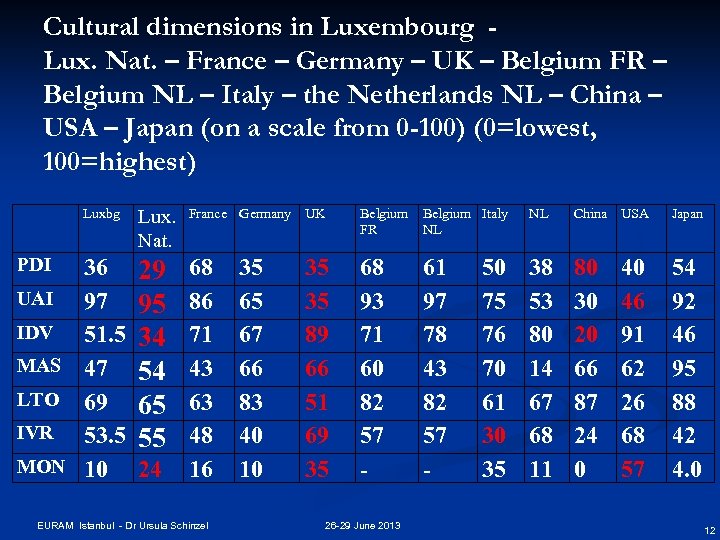 Cultural dimensions in Luxembourg - Lux. Nat. – France – Germany – UK – Belgium FR – Belgium NL – Italy – the Netherlands NL – China – USA – Japan (on a scale from 0-100) (0=lowest, 100=highest)

| | Luxbg | Lux. Nat. | France | Germany | UK | Belgium FR | Belgium NL | Italy | NL | China | USA | Japan |
|---|---|---|---|---|---|---|---|---|---|---|---|---|
| PDI | 36 | 29 | 68 | 35 | 35 | 68 | 61 | 50 | 38 | 80 | 40 | 54 |
| UAI | 97 | 95 | 86 | 65 | 35 | 93 | 97 | 75 | 53 | 30 | 46 | 92 |
| IDV | 51.5 | 34 | 71 | 67 | 89 | 71 | 78 | 76 | 80 | 20 | 91 | 46 |
| MAS | 47 | 54 | 43 | 66 | 66 | 60 | 43 | 70 | 14 | 66 | 62 | 95 |
| LTO | 69 | 65 | 63 | 83 | 51 | 82 | 82 | 61 | 67 | 87 | 26 | 88 |
| IVR | 53.5 | 55 | 48 | 40 | 69 | 57 | 57 | 30 | 68 | 24 | 68 | 42 |
| MON | 10 | 24 | 16 | 10 | 35 | - | - | 35 | 11 | 0 | 57 | 4.0 |

EURAM Istanbul - Dr Ursula Schinzel 26-29 June 2013 12